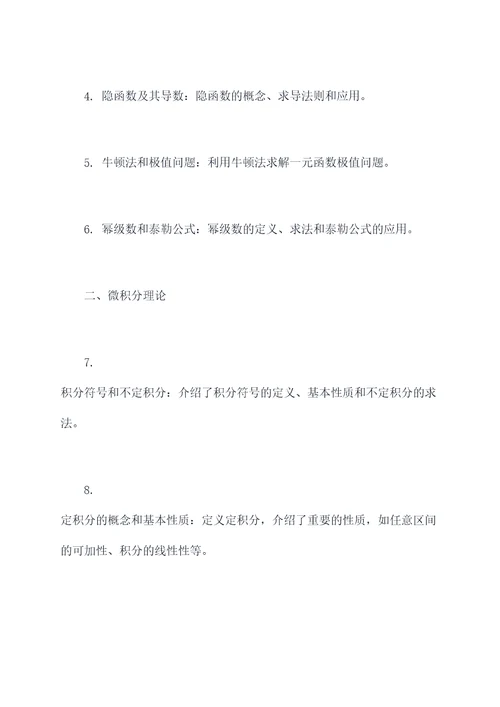 4. 隐函数及其导数：隐函数的概念、求导法则和应用。

5. 牛顿法和极值问题：利用牛顿法求解一元函数极值问题。

6. 幂级数和泰勒公式：幂级数的定义、求法和泰勒公式的应用。

二、微积分理论

7.
积分符号和不定积分：介绍了积分符号的定义、基本性质和不定积分的求法。

8.
定积分的概念和基本性质：定义定积分，介绍了重要的性质，如任意区间的可加性、积分的线性性等。